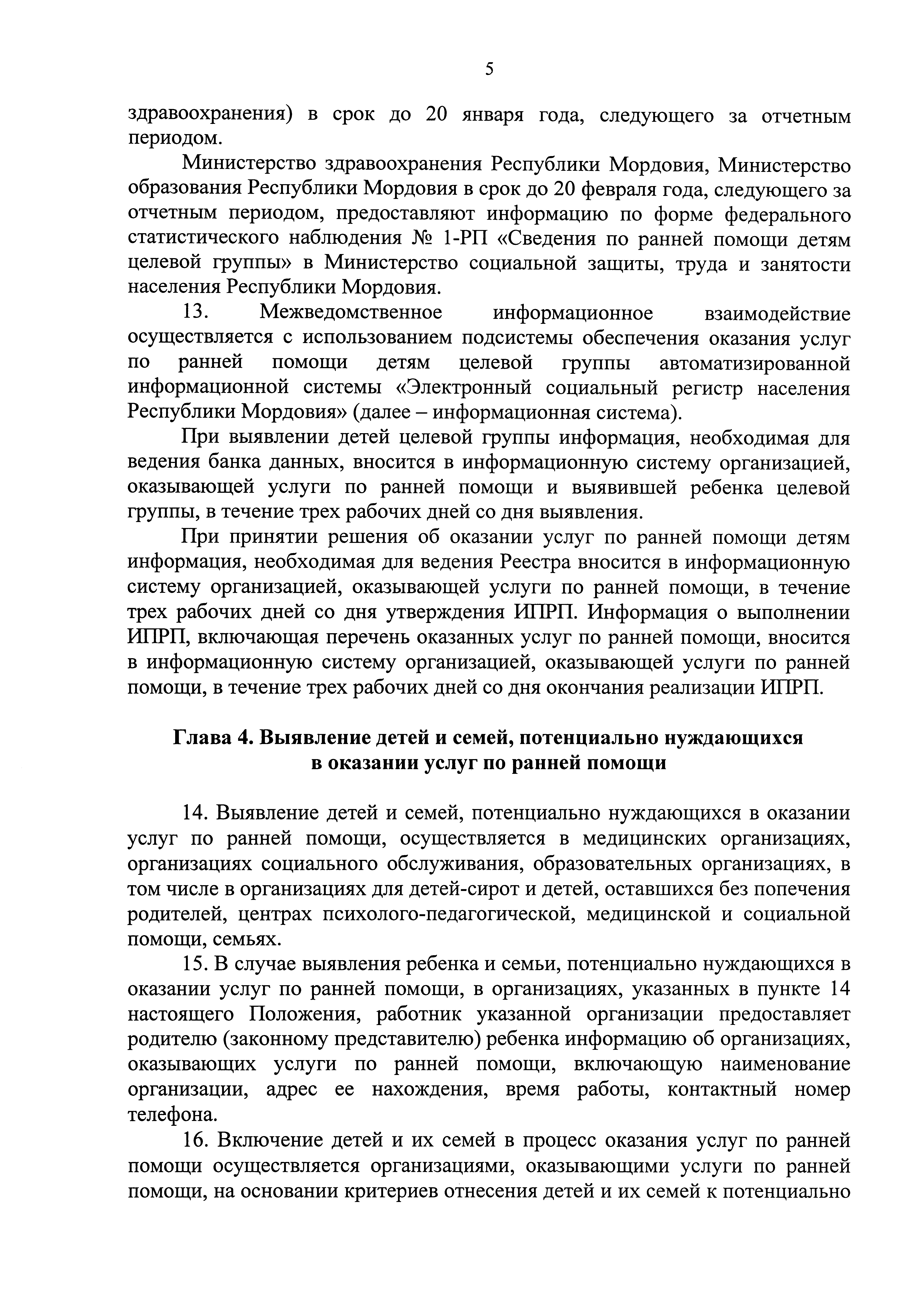 5

здравоохранения) в срок до 20 января года, следующего за отчетным периодом.

Министерство здравоохранения Республики Мордовия, Министерство образования Республики Мордовия в срок до 20 февраля года, следующего за отчетным периодом, предоставляют информацию по форме федерального статистического наблюдения № 1-РП «Сведения по ранней помощи детям целевой группы» в Министерство социальной защиты, труда и занятости населения Республики Мордовия.

13. Межведомственное информационное взаимодействие осуществляется с использованием подсистемы обеспечения оказания услуг по ранней помощи детям целевой группы автоматизированной информационной системы «Электронный социальный регистр населения Республики Мордовия» (далее – информационная система).

При выявлении детей целевой группы информация, необходимая для ведения банка данных, вносится в информационную систему организацией, оказывающей услуги по ранней помощи и выявившей ребенка целевой группы, в течение трех рабочих дней со дня выявления.

При принятии решения об оказании услуг по ранней помощи детям информация, необходимая для ведения Реестра вносится в информационную систему организацией, оказывающей услуги по ранней помощи, в течение трех рабочих дней со дня утверждения ИПРП. Информация о выполнении ИПРП, включающая перечень оказанных услуг по ранней помощи, вносится в информационную систему организацией, оказывающей услуги по ранней помощи, в течение трех рабочих дней со дня окончания реализации ИПРП.

Глава 4. Выявление детей и семей, потенциально нуждающихся в оказании услуг по ранней помощи

14. Выявление детей и семей, потенциально нуждающихся в оказании услуг по ранней помощи, осуществляется в медицинских организациях, организациях социального обслуживания, образовательных организациях, в том числе в организациях для детей-сирот и детей, оставшихся без попечения родителей, центрах психолого-педагогической, медицинской и социальной помощи, семьях.

15. В случае выявления ребенка и семьи, потенциально нуждающихся в оказании услуг по ранней помощи, в организациях, указанных в пункте 14 настоящего Положения, работник указанной организации предоставляет родителю (законному представителю) ребенка информацию об организациях, оказывающих услуги по ранней помощи, включающую наименование организации, адрес ее нахождения, время работы, контактный номер телефона.

16. Включение детей и их семей в процесс оказания услуг по ранней помощи осуществляется организациями, оказывающими услуги по ранней помощи, на основании критериев отнесения детей и их семей к потенциально